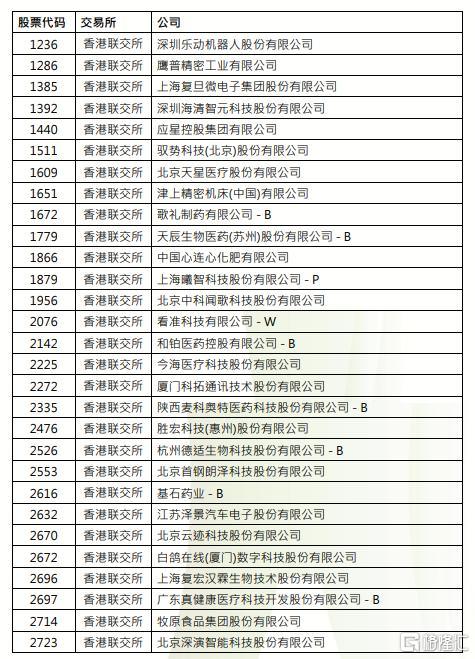 | 股票代码 | 交易所 | 公司 |
|---|---|---|
| 1236 | 香港联交所 | 深圳乐动机器人股份有限公司 |
| 1286 | 香港联交所 | 鹰普精密工业有限公司 |
| 1385 | 香港联交所 | 上海复旦微电子集团股份有限公司 |
| 1392 | 香港联交所 | 深圳海清智元科技股份有限公司 |
| 1440 | 香港联交所 | 应星控股集团有限公司 |
| 1511 | 香港联交所 | 驭势科技(北京)股份有限公司 |
| 1609 | 香港联交所 | 北京天星医疗股份有限公司 |
| 1651 | 香港联交所 | 津上精密机床(中国)有限公司 |
| 1672 | 香港联交所 | 歌礼制药有限公司 - B |
| 1779 | 香港联交所 | 天辰生物医药(苏州)股份有限公司 - B |
| 1866 | 香港联交所 | 中国心连心化肥有限公司 |
| 1879 | 香港联交所 | 上海曦智科技股份有限公司 - P |
| 1956 | 香港联交所 | 北京中科闻歌科技股份有限公司 |
| 2076 | 香港联交所 | 看准科技有限公司 - W |
| 2142 | 香港联交所 | 和铂医药控股有限公司 - B |
| 2225 | 香港联交所 | 今海医疗科技股份有限公司 |
| 2272 | 香港联交所 | 厦门科拓通讯技术股份有限公司 |
| 2335 | 香港联交所 | 陕西麦科奥特医药科技股份有限公司 - B |
| 2476 | 香港联交所 | 胜宏科技(惠州)股份有限公司 |
| 2526 | 香港联交所 | 杭州德适生物科技股份有限公司 - B |
| 2553 | 香港联交所 | 北京首钢朗泽科技股份有限公司 |
| 2616 | 香港联交所 | 基石药业 - B |
| 2632 | 香港联交所 | 江苏泽景汽车电子股份有限公司 |
| 2670 | 香港联交所 | 北京云迹科技股份有限公司 |
| 2672 | 香港联交所 | 白鸽在线(厦门)数字科技股份有限公司 |
| 2696 | 香港联交所 | 上海复宏汉霖生物技术股份有限公司 |
| 2697 | 香港联交所 | 广东真健康医疗科技开发股份有限公司 - B |
| 2714 | 香港联交所 | 牧原食品集团股份有限公司 |
| 2723 | 香港联交所 | 北京深演智能科技股份有限公司 |

格隆汇